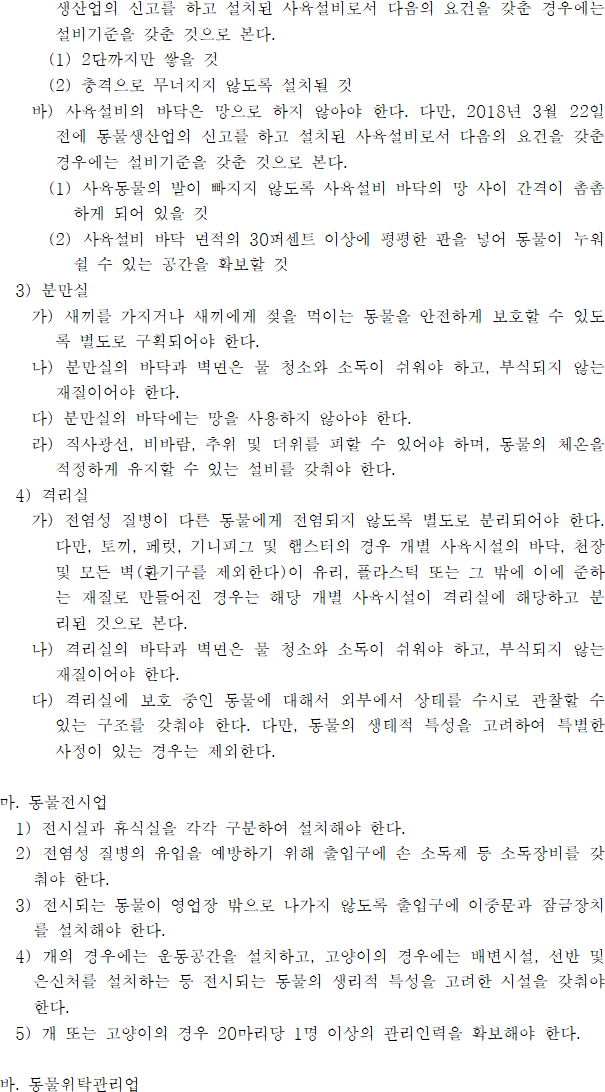 생산업의 신고를 하고 설치된 사육설비로서 다음의 요건을 갖춘 경우에는 설비기준을 갖춘 것으로 본다.

(1) 2단까지만 쌓을 것

(2) 충격으로 무너지지 않도록 설치될 것

바) 사육설비의 바닥은 망으로 하지 않아야 한다. 다만, 2018년 3월 22일 전에 동물생산업의 신고를 하고 설치된 사육설비로서 다음의 요건을 갖춘 경우에는 설비기준을 갖춘 것으로 본다.

(1) 사육동물의 발이 빠지지 않도록 사육설비 바닥의 망 사이 간격이 촘촘하게 되어 있을 것

(2) 사육설비 바닥 면적의 30퍼센트 이상에 평평한 판을 넣어 동물이 누워 쉴 수 있는 공간을 확보할 것

3) 분만실

가) 새끼를 가지거나 새끼에게 젖을 먹이는 동물을 안전하게 보호할 수 있도록 별도로 구획되어야 한다.

나) 분만실의 바닥과 벽면은 물 청소와 소독이 쉬워야 하고, 부식되지 않는 재질이어야 한다.

다) 분만실의 바닥에는 망을 사용하지 않아야 한다.

라) 직사광선, 비바람, 추위 및 더위를 피할 수 있어야 하며, 동물의 체온을 적정하게 유지할 수 있는 설비를 갖춰야 한다.

4) 격리실

가) 전염성 질병이 다른 동물에게 전염되지 않도록 별도로 분리되어야 한다. 다만, 토끼, 페럿, 기니피그 및 햄스터의 경우 개별 사육시설의 바닥, 천장 및 모든 벽(환기구를 제외한다)이 유리, 플라스틱 또는 그 밖에 이에 준하는 재질로 만들어진 경우는 해당 개별 사육시설이 격리실에 해당하고 분리된 것으로 본다.

나) 격리실의 바닥과 벽면은 물 청소와 소독이 쉬워야 하고, 부식되지 않는 재질이어야 한다.

다) 격리실에 보호 중인 동물에 대해서 외부에서 상태를 수시로 관찰할 수 있는 구조를 갖춰야 한다. 다만, 동물의 생태적 특성을 고려하여 특별한 사정이 있는 경우는 제외한다.

마. 동물전시업

1) 전시실과 휴식실을 각각 구분하여 설치해야 한다.

2) 전염성 질병의 유입을 예방하기 위해 출입구에 손 소독제 등 소독장비를 갖춰야 한다.

3) 전시되는 동물이 영업장 밖으로 나가지 않도록 출입구에 이중문과 잠금장치를 설치해야 한다.

4) 개의 경우에는 운동공간을 설치하고, 고양이의 경우에는 배변시설, 선반 및 은신처를 설치하는 등 전시되는 동물의 생리적 특성을 고려한 시설을 갖춰야 한다.

5) 개 또는 고양이의 경우 20마리당 1명 이상의 관리인력을 확보해야 한다.

바. 동물위탁관리업